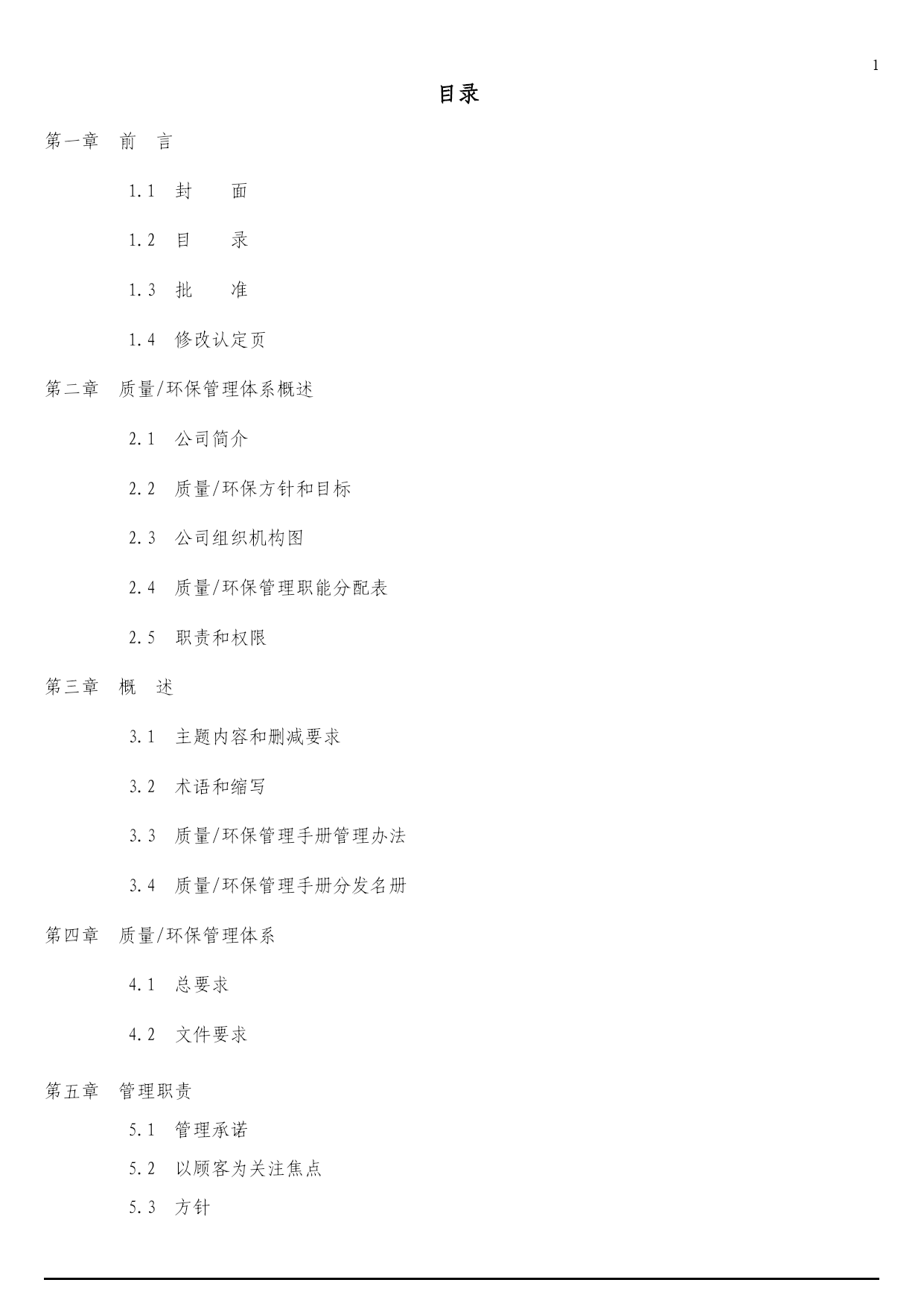 1

目录

第一章　前　言

1.1　封　　面

1.2　目　　录

1.3　批　　准

1.4　修改认定页

第二章　质量/环保管理体系概述

2.1　公司简介

2.2　质量/环保方针和目标

2.3　公司组织机构图

2.4　质量/环保管理职能分配表

2.5　职责和权限

第三章　概　述

3.1　主题内容和删减要求

3.2　术语和缩写

3.3　质量/环保管理手册管理办法

3.4　质量/环保管理手册分发名册

第四章　质量/环保管理体系

4.1　总要求

4.2　文件要求

第五章　管理职责

5.1　管理承诺

5.2　以顾客为关注焦点

5.3　方针